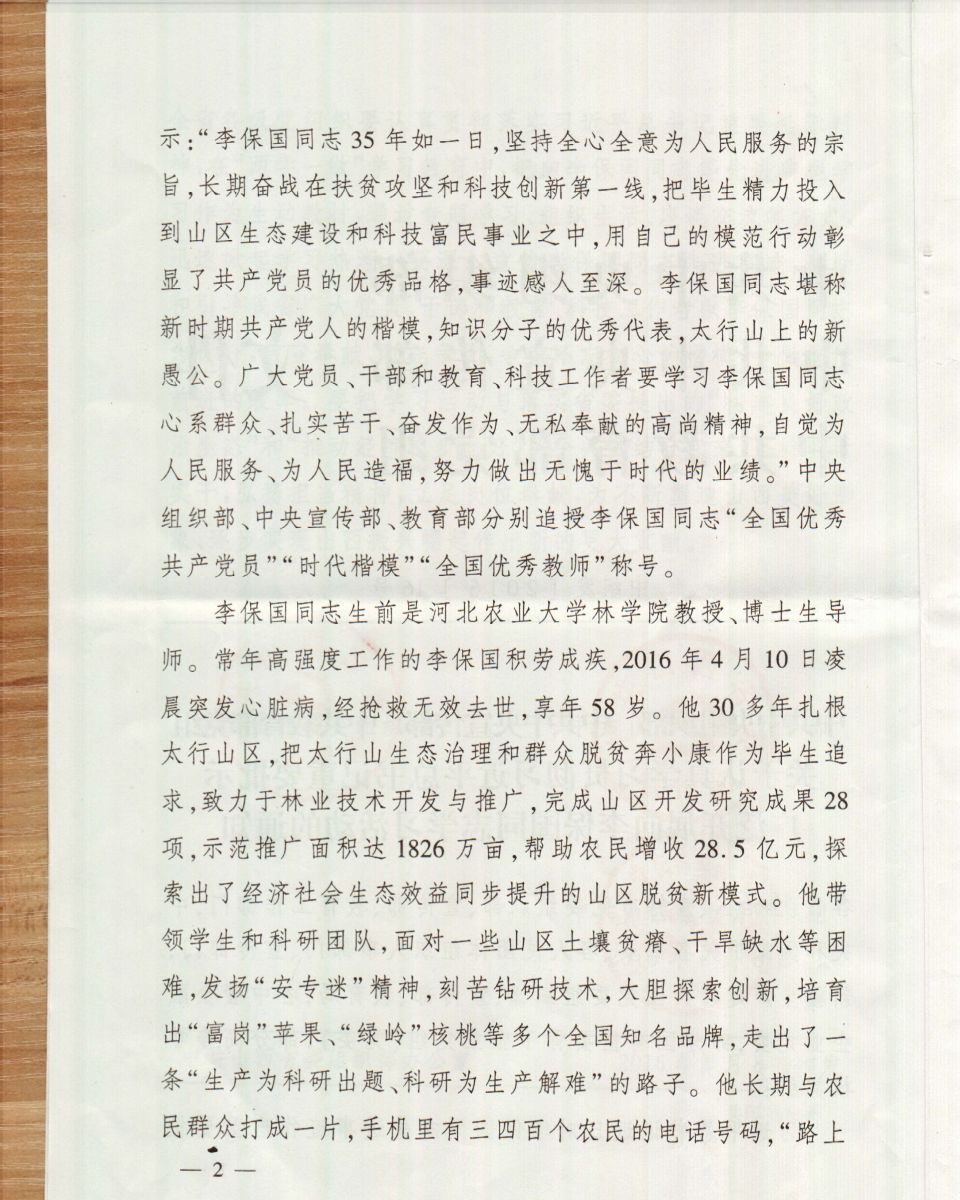 示:“李保国同志35年如一日,坚持全心全意为人民服务的宗旨,长期奋战在扶贫攻坚和科技创新第一线,把毕生精力投入到山区生态建设和科技富民事业之中,用自己的模范行动彰显了共产党员的优秀品格,事迹感人至深。李保国同志堪称新时期共产党人的楷模,知识分子的优秀代表,太行山上的新愚公。广大党员、干部和教育、科技工作者要学习李保国同志心系群众、扎实苦干、奋发作为、无私奉献的高尚精神,自觉为人民服务、为人民造福,努力做出无愧于时代的业绩。”中央组织部、中央宣传部、教育部分别追授李保国同志“全国优秀共产党员”“时代楷模”“全国优秀教师”称号。

李保国同志生前是河北农业大学林学院教授、博士生导师。常年高强度工作的李保国积劳成疾,2016年4月10日凌晨突发心脏病,经抢救无效去世,享年58岁。他30多年扎根太行山区,把太行山生态治理和群众脱贫奔小康作为毕生追求,致力于林业技术开发与推广,完成山区开发研究成果28项,示范推广面积达1826万亩,帮助农民增收28.5亿元,探索出了经济社会生态效益同步提升的山区脱贫新模式。他带领学生和科研团队,面对一些山区土壤贫瘠、干旱缺水等困难,发扬“安专迷”精神,刻苦钻研技术,大胆探索创新,培育出“富岗”苹果、“绿岭”核桃等多个全国知名品牌,走出了一条“生产为科研出题、科研为生产解难”的路子。他长期与农民群众打成一片,手机里有三四百个农民的电话号码,“路上

— 2 —